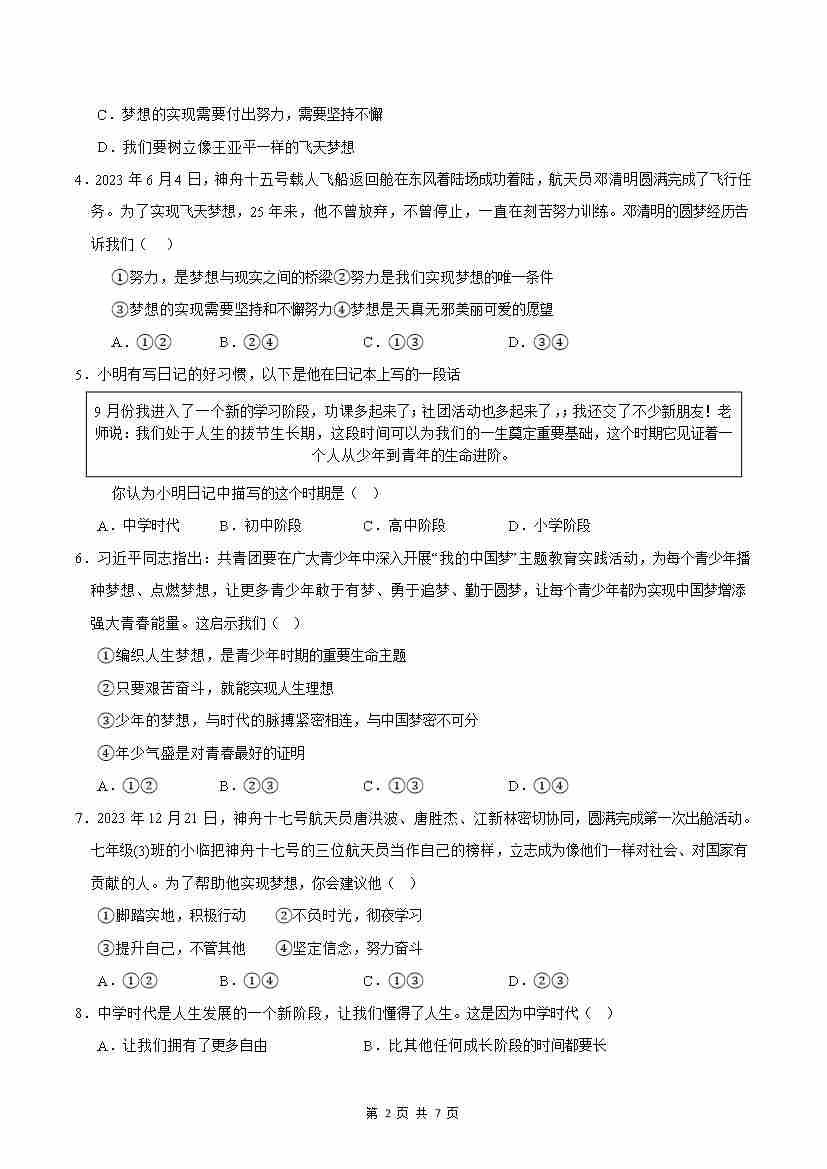 C．梦想的实现需要付出努力，需要坚持不懈

D．我们要树立像王亚平一样的飞天梦想

4．2023 年 6 月 4 日，神舟十五号载人飞船返回舱在东风着陆场成功着陆，航天员邓清明圆满完成了飞行任务。为了实现飞天梦想，25 年来，他不曾放弃，不曾停止，一直在刻苦努力训练。邓清明的圆梦经历告诉我们（　）

①努力，是梦想与现实之间的桥梁②努力是我们实现梦想的唯一条件

③梦想的实现需要坚持和不懈努力④梦想是天真无邪美丽可爱的愿望

A．①②　　B．②④　　C．①③　　D．③④

5．小明有写日记的好习惯，以下是他在日记本上写的一段话

9 月份我进入了一个新的学习阶段，功课多起来了；社团活动也多起来了，；我还交了不少新朋友！老师说：我们处于人生的拔节生长期，这段时间可以为我们的一生奠定重要基础，这个时期它见证着一个人从少年到青年的生命进阶。

你认为小明日记中描写的这个时期是（　）

A．中学时代　　B．初中阶段　　C．高中阶段　　D．小学阶段

6．习近平同志指出：共青团要在广大青少年中深入开展“我的中国梦”主题教育实践活动，为每个青少年播种梦想、点燃梦想，让更多青少年敢于有梦、勇于追梦、勤于圆梦，让每个青少年都为实现中国梦增添强大青春能量。这启示我们（　）

①编织人生梦想，是青少年时期的重要生命主题

②只要艰苦奋斗，就能实现人生理想

③少年的梦想，与时代的脉搏紧密相连，与中国梦密不可分

④年少气盛是对青春最好的证明

A．①②　　B．②③　　C．①③　　D．①④

7．2023 年 12 月 21 日，神舟十七号航天员唐洪波、唐胜杰、江新林密切协同，圆满完成第一次出舱活动。七年级(3)班的小临把神舟十七号的三位航天员当作自己的榜样，立志成为像他们一样对社会、对国家有贡献的人。为了帮助他实现梦想，你会建议他（　）

①脚踏实地，积极行动　　②不负时光，彻夜学习

③提升自己，不管其他　　④坚定信念，努力奋斗

A．①②　　B．①④　　C．①③　　D．②③

8．中学时代是人生发展的一个新阶段，让我们懂得了人生。这是因为中学时代（　）

A．让我们拥有了更多自由　　B．比其他任何成长阶段的时间都要长

第 2 页 共 7 页